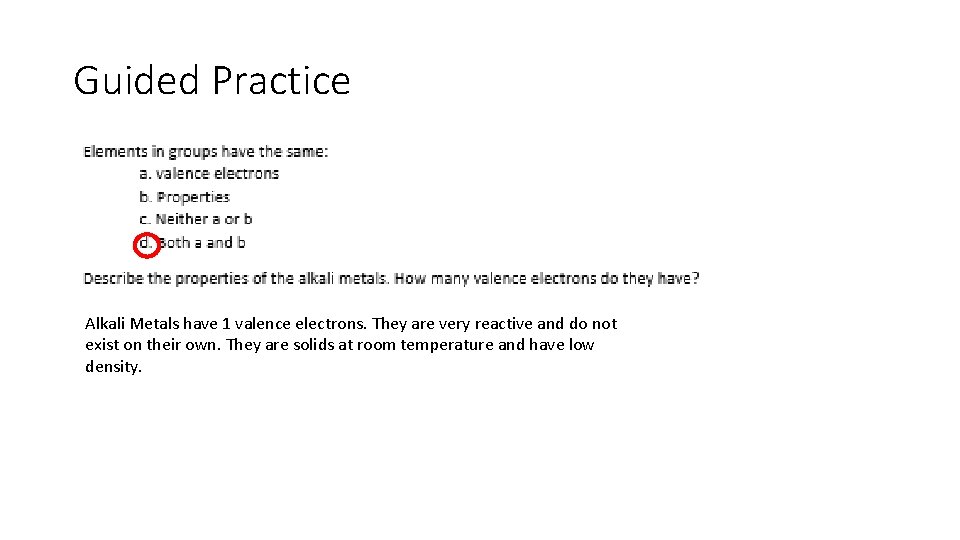 Guided Practice

Elements in groups have the same:
a. valence electrons
b. Properties
c. Neither a or b
d. Both a and b

Describe the properties of the alkali metals. How many valence electrons do they have?

Alkali Metals have 1 valence electrons. They are very reactive and do not exist on their own. They are solids at room temperature and have low density.